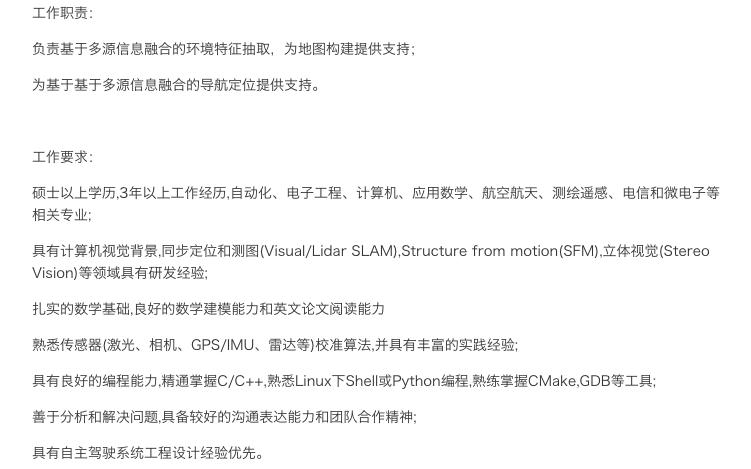 工作职责：

负责基于多源信息融合的环境特征抽取，为地图构建提供支持；

为基于基于多源信息融合的导航定位提供支持。

工作要求：

硕士以上学历,3年以上工作经历,自动化、电子工程、计算机、应用数学、航空航天、测绘遥感、电信和微电子等相关专业;

具有计算机视觉背景,同步定位和测图(Visual/Lidar SLAM),Structure from motion(SFM),立体视觉(Stereo Vision)等领域具有研发经验;

扎实的数学基础,良好的数学建模能力和英文论文阅读能力

熟悉传感器(激光、相机、GPS/IMU、雷达等)校准算法,并具有丰富的实践经验;

具有良好的编程能力,精通掌握C/C++,熟悉Linux下Shell或Python编程,熟练掌握CMake,GDB等工具;

善于分析和解决问题,具备较好的沟通表达能力和团队合作精神;

具有自主驾驶系统工程设计经验优先。